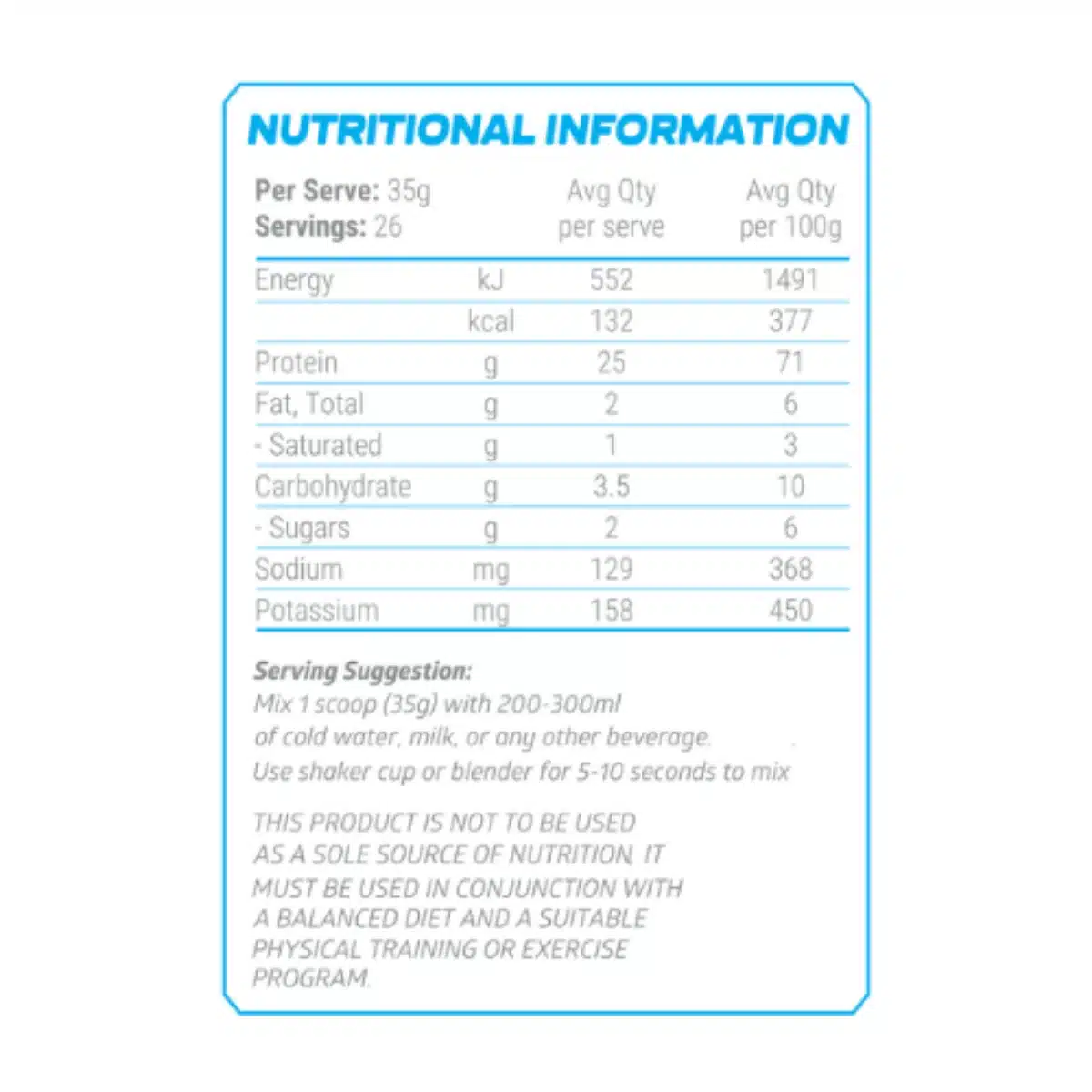 NUTRITIONAL INFORMATION

| Per Serve: 35g Servings: 26 | | Avg Qty per serve | Avg Qty per 100g |
|---|---|---|---|
| Energy | kJ | 552 | 1491 |
| | kcal | 132 | 377 |
| Protein | g | 25 | 71 |
| Fat, Total | g | 2 | 6 |
| - Saturated | g | 1 | 3 |
| Carbohydrate | g | 3.5 | 10 |
| - Sugars | g | 2 | 6 |
| Sodium | mg | 129 | 368 |
| Potassium | mg | 158 | 450 |

Serving Suggestion:
Mix 1 scoop (35g) with 200-300ml of cold water, milk, or any other beverage. Use shaker cup or blender for 5-10 seconds to mix

THIS PRODUCT IS NOT TO BE USED AS A SOLE SOURCE OF NUTRITION, IT MUST BE USED IN CONJUNCTION WITH A BALANCED DIET AND A SUITABLE PHYSICAL TRAINING OR EXERCISE PROGRAM.